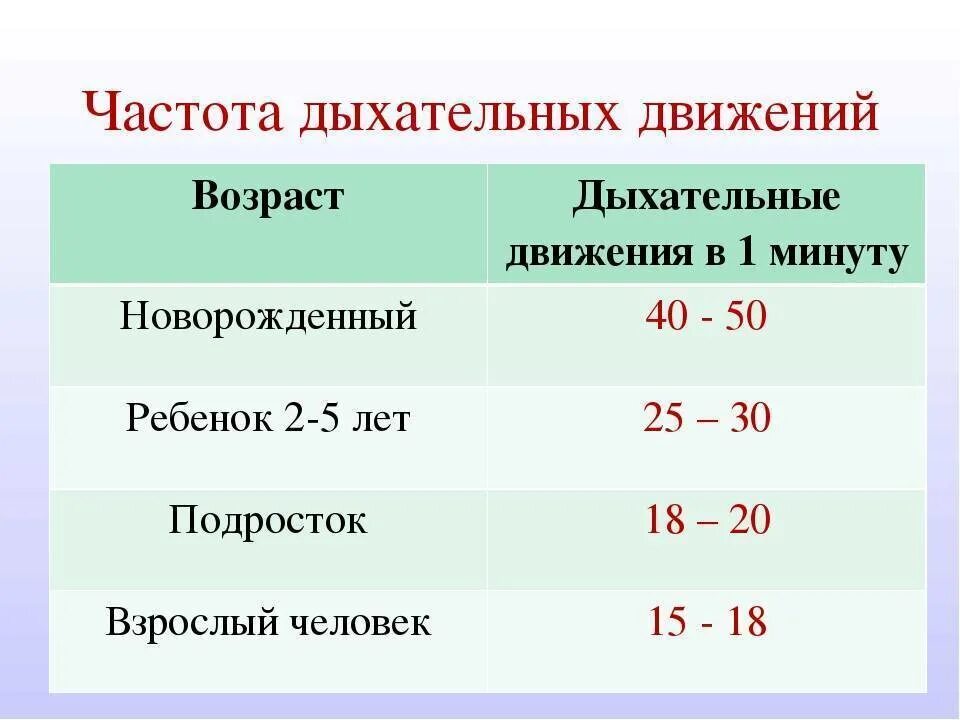 Частота дыхательных движений

| Возраст | Дыхательные движения в 1 минуту |
|---|---|
| Новорожденный | 40 - 50 |
| Ребенок 2-5 лет | 25 – 30 |
| Подросток | 18 – 20 |
| Взрослый человек | 15 - 18 |